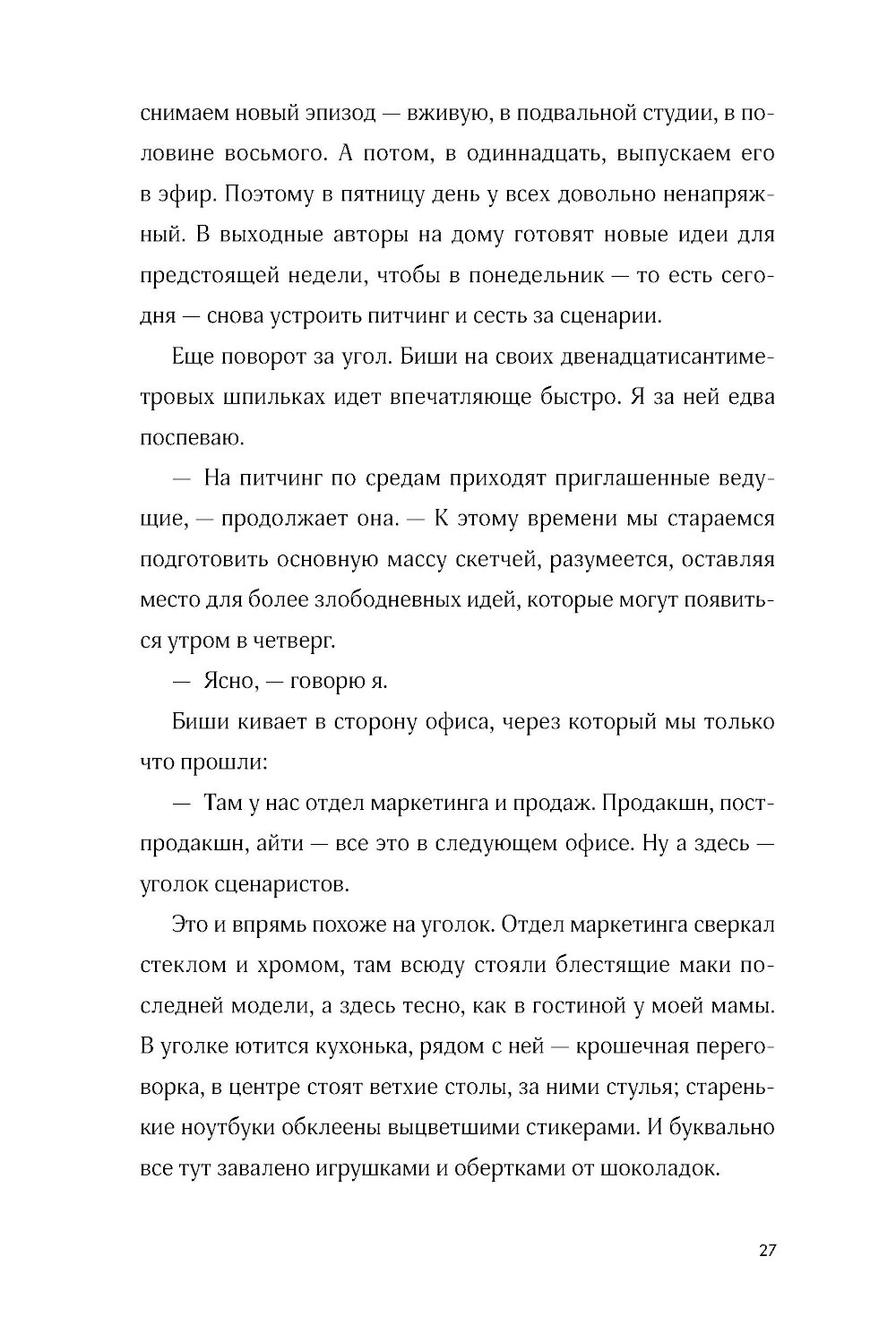 снимаем новый эпизод — вживую, в подвальной студии, в половине восьмого. А потом, в одиннадцать, выпускаем его в эфир. Поэтому в пятницу день у всех довольно ненапряжный. В выходные авторы на дому готовят новые идеи для предстоящей недели, чтобы в понедельник — то есть сегодня — снова устроить питчинг и сесть за сценарии.

Еще поворот за угол. Биши на своих двенадцатисантиметровых шпильках идет впечатляюще быстро. Я за ней едва поспеваю.

— На питчинг по средам приходят приглашенные ведущие, — продолжает она. — К этому времени мы стараемся подготовить основную массу скетчей, разумеется, оставляя место для более злободневных идей, которые могут появиться утром в четверг.

— Ясно, — говорю я.

Биши кивает в сторону офиса, через который мы только что прошли:

— Там у нас отдел маркетинга и продаж. Продакшн, постпродакшн, айти — все это в следующем офисе. Ну а здесь — уголок сценаристов.

Это и впрямь похоже на уголок. Отдел маркетинга сверкал стеклом и хромом, там всюду стояли блестящие маки последней модели, а здесь тесно, как в гостиной у моей мамы. В уголке ютится кухонька, рядом с ней — крошечная переговорка, в центре стоят ветхие столы, за ними стулья; старенькие ноутбуки обклеены выцветшими стикерами. И буквально все тут завалено игрушками и обертками от шоколадок.

27